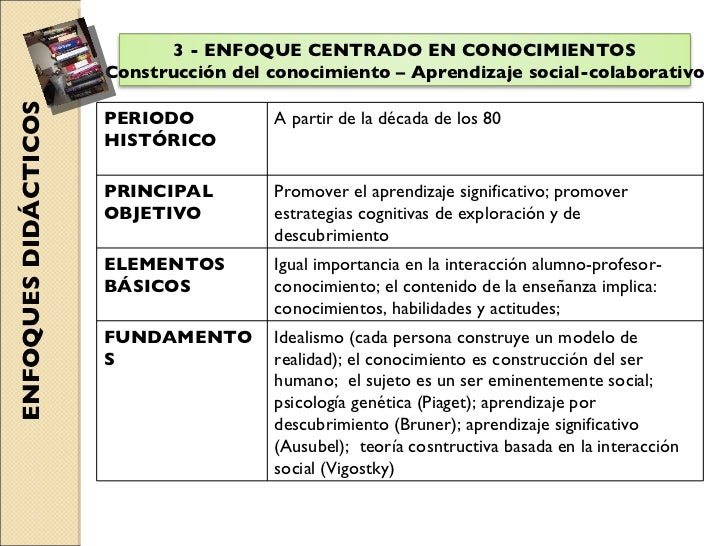 ENFOQUES DIDÁCTICOS

3 - ENFOQUE CENTRADO EN CONOCIMIENTOS
Construcción del conocimiento – Aprendizaje social-colaborativo

| PERIODO HISTÓRICO | A partir de la década de los 80 |
|---|---|
| PRINCIPAL OBJETIVO | Promover el aprendizaje significativo; promover estrategias cognitivas de exploración y de descubrimiento |
| ELEMENTOS BÁSICOS | Igual importancia en la interacción alumno-profesor-conocimiento; el contenido de la enseñanza implica: conocimientos, habilidades y actitudes; |
| FUNDAMENTOS | Idealismo (cada persona construye un modelo de realidad); el conocimiento es construcción del ser humano; el sujeto es un ser eminentemente social; psicología genética (Piaget); aprendizaje por descubrimiento (Bruner); aprendizaje significativo (Ausubel); teoría cosntructiva basada en la interacción social (Vigostky) |